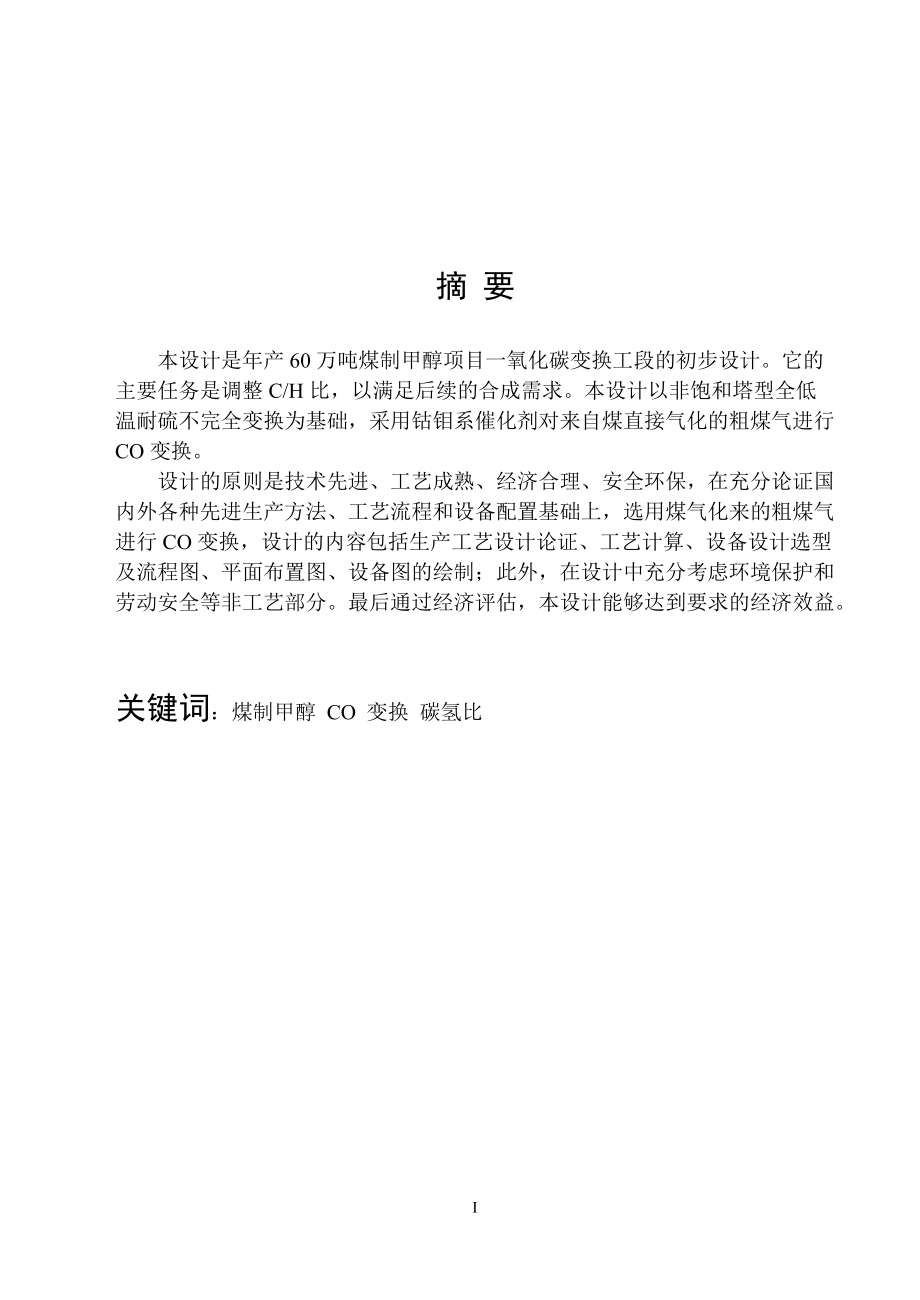 摘 要

本设计是年产 60 万吨煤制甲醇项目一氧化碳变换工段的初步设计。它的主要任务是调整 C/H 比，以满足后续的合成需求。本设计以非饱和塔型全低温耐硫不完全变换为基础，采用钴钼系催化剂对来自煤直接气化的粗煤气进行 CO 变换。

设计的原则是技术先进、工艺成熟、经济合理、安全环保，在充分论证国内外各种先进生产方法、工艺流程和设备配置基础上，选用煤气化来的粗煤气进行 CO 变换，设计的内容包括生产工艺设计论证、工艺计算、设备设计选型及流程图、平面布置图、设备图的绘制；此外，在设计中充分考虑环境保护和劳动安全等非工艺部分。最后通过经济评估，本设计能够达到要求的经济效益。

关键词：煤制甲醇 CO 变换 碳氢比

I